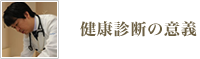 健康診断の意義